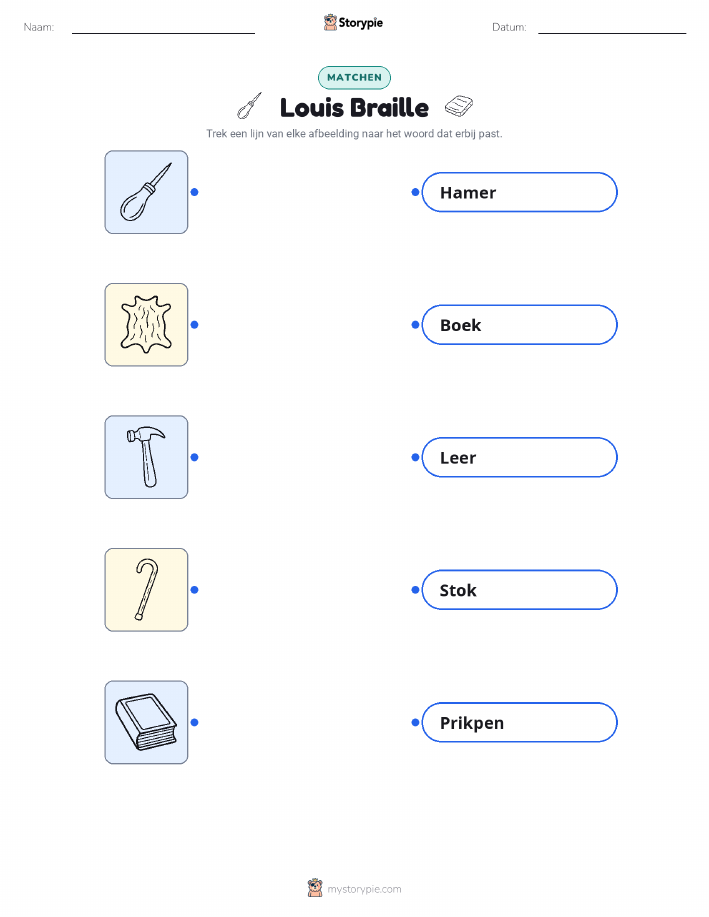 Naam:

Storypie

Datum:

MATCHEN

Louis Braille

Trek een lijn van elke afbeelding naar het woord dat erbij past.

Hamer

Boek

Leer

Stok

Prikpen

mystorypie.com